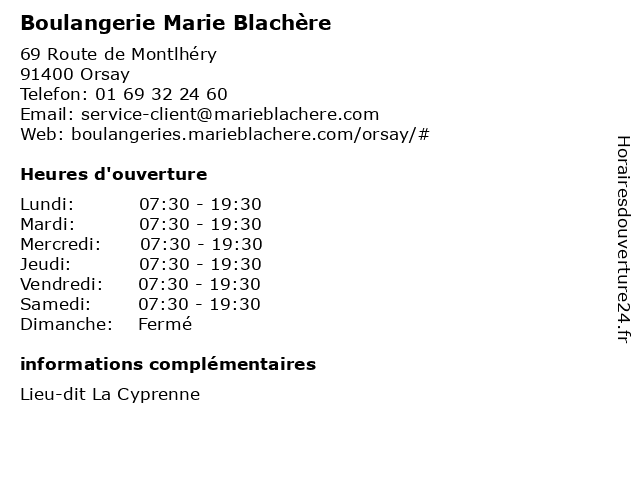 Boulangerie Marie Blachère

69 Route de Montlhéry
91400 Orsay
Telefon: 01 69 32 24 60
Email: service-client@marieblachere.com
Web: boulangeries.marieblachere.com/orsay/#

Heures d'ouverture

| | |
|---|---|
| Lundi: | 07:30 - 19:30 |
| Mardi: | 07:30 - 19:30 |
| Mercredi: | 07:30 - 19:30 |
| Jeudi: | 07:30 - 19:30 |
| Vendredi: | 07:30 - 19:30 |
| Samedi: | 07:30 - 19:30 |
| Dimanche: | Fermé |

informations complémentaires

Lieu-dit La Cyprenne

Horairesdouverture24.fr